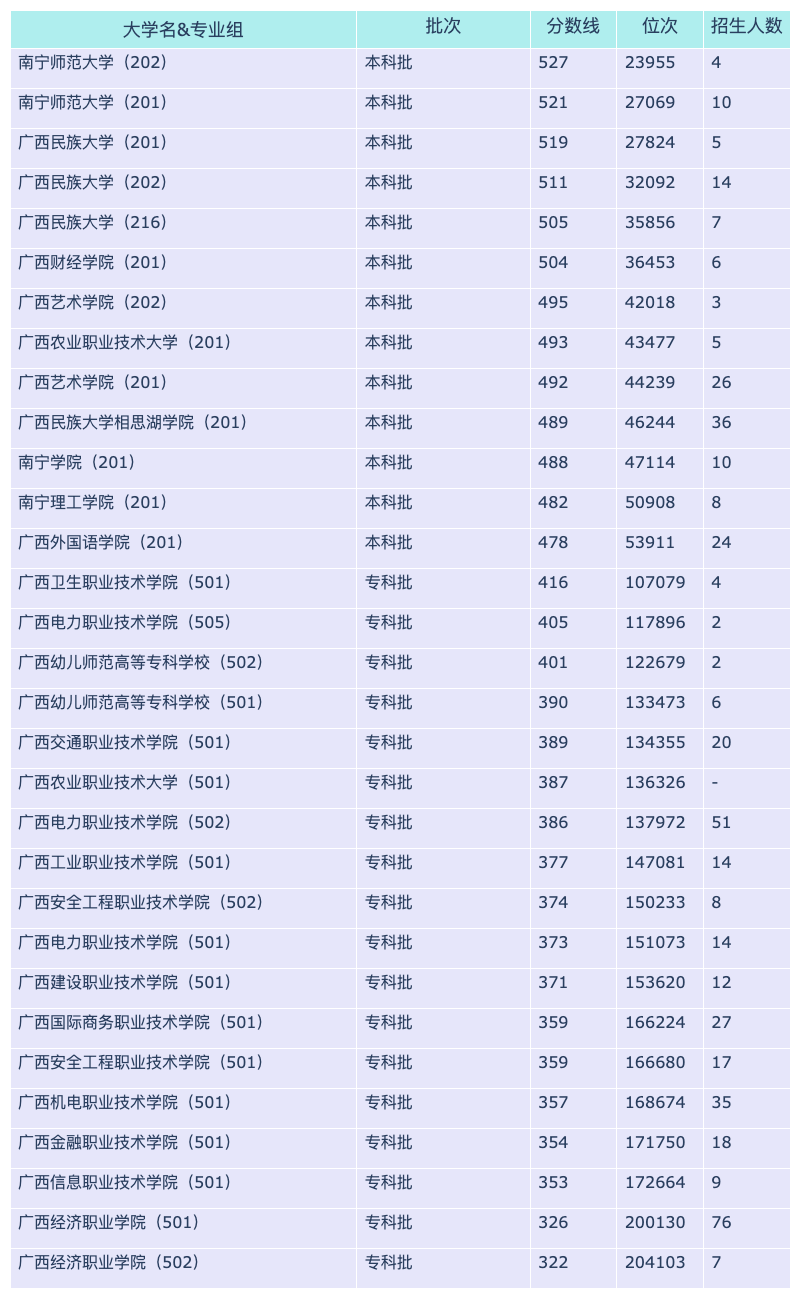 | 大学名&专业组 | 批次 | 分数线 | 位次 | 招生人数 |
|---|---|---|---|---|
| 南宁师范大学（202） | 本科批 | 527 | 23955 | 4 |
| 南宁师范大学（201） | 本科批 | 521 | 27069 | 10 |
| 广西民族大学（201） | 本科批 | 519 | 27824 | 5 |
| 广西民族大学（202） | 本科批 | 511 | 32092 | 14 |
| 广西民族大学（216） | 本科批 | 505 | 35856 | 7 |
| 广西财经学院（201） | 本科批 | 504 | 36453 | 6 |
| 广西艺术学院（202） | 本科批 | 495 | 42018 | 3 |
| 广西农业职业技术大学（201） | 本科批 | 493 | 43477 | 5 |
| 广西艺术学院（201） | 本科批 | 492 | 44239 | 26 |
| 广西民族大学相思湖学院（201） | 本科批 | 489 | 46244 | 36 |
| 南宁学院（201） | 本科批 | 488 | 47114 | 10 |
| 南宁理工学院（201） | 本科批 | 482 | 50908 | 8 |
| 广西外国语学院（201） | 本科批 | 478 | 53911 | 24 |
| 广西卫生职业技术学院（501） | 专科批 | 416 | 107079 | 4 |
| 广西电力职业技术学院（505） | 专科批 | 405 | 117896 | 2 |
| 广西幼儿师范高等专科学校（502） | 专科批 | 401 | 122679 | 2 |
| 广西幼儿师范高等专科学校（501） | 专科批 | 390 | 133473 | 6 |
| 广西交通职业技术学院（501） | 专科批 | 389 | 134355 | 20 |
| 广西农业职业技术大学（501） | 专科批 | 387 | 136326 | - |
| 广西电力职业技术学院（502） | 专科批 | 386 | 137972 | 51 |
| 广西工业职业技术学院（501） | 专科批 | 377 | 147081 | 14 |
| 广西安全工程职业技术学院（502） | 专科批 | 374 | 150233 | 8 |
| 广西电力职业技术学院（501） | 专科批 | 373 | 151073 | 14 |
| 广西建设职业技术学院（501） | 专科批 | 371 | 153620 | 12 |
| 广西国际商务职业技术学院（501） | 专科批 | 359 | 166224 | 27 |
| 广西安全工程职业技术学院（501） | 专科批 | 359 | 166680 | 17 |
| 广西机电职业技术学院（501） | 专科批 | 357 | 168674 | 35 |
| 广西金融职业技术学院（501） | 专科批 | 354 | 171750 | 18 |
| 广西信息职业技术学院（501） | 专科批 | 353 | 172664 | 9 |
| 广西经济职业学院（501） | 专科批 | 326 | 200130 | 76 |
| 广西经济职业学院（502） | 专科批 | 322 | 204103 | 7 |